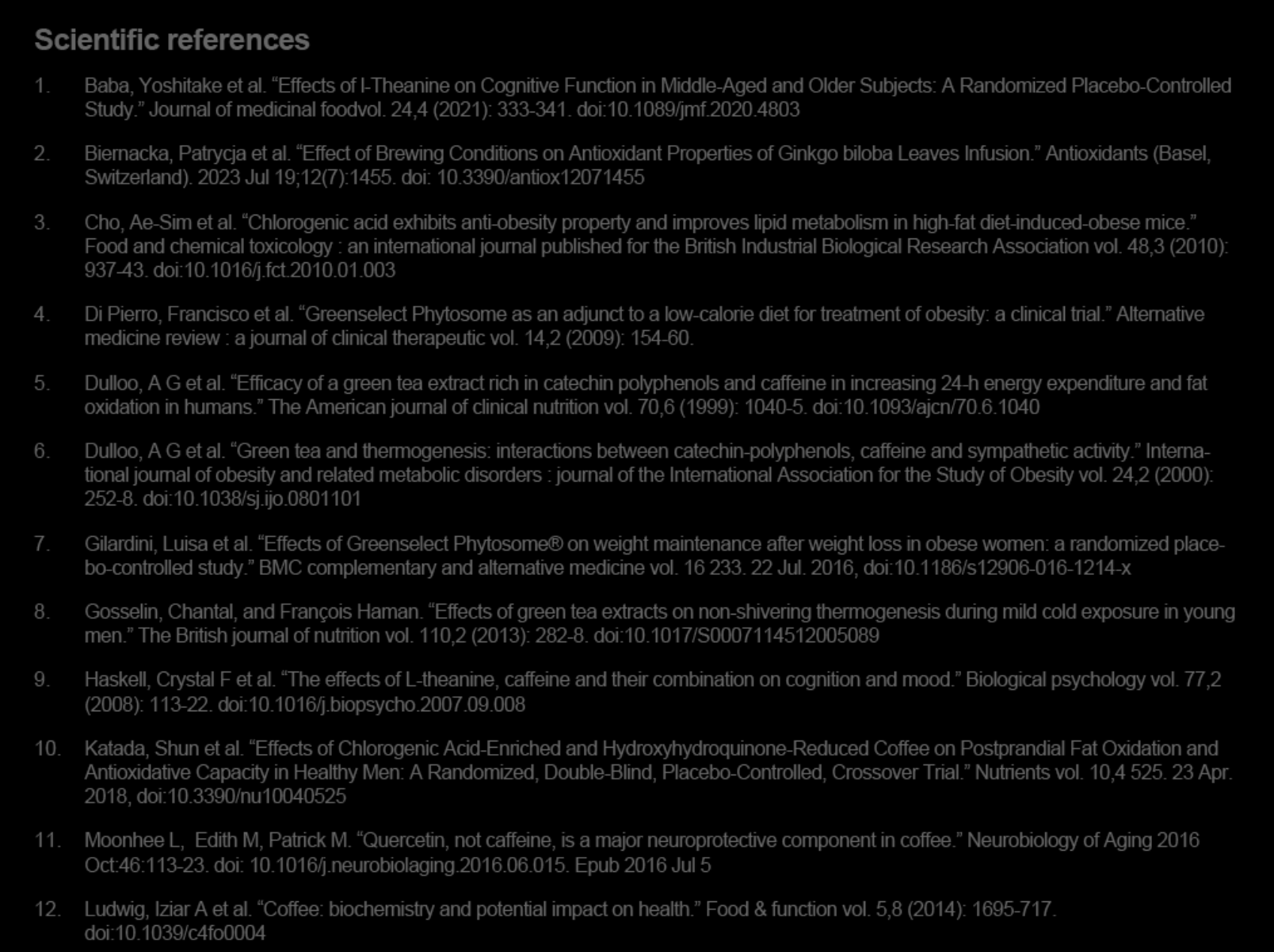 Scientific references

1. Baba, Yoshitake et al. “Effects of l-Theanine on Cognitive Function in Middle-Aged and Older Subjects: A Randomized Placebo-Controlled Study.” Journal of medicinal foodvol. 24,4 (2021): 333-341. doi:10.1089/jmf.2020.4803

2. Biernacka, Patrycja et al. “Effect of Brewing Conditions on Antioxidant Properties of Ginkgo biloba Leaves Infusion.” Antioxidants (Basel, Switzerland). 2023 Jul 19;12(7):1455. doi: 10.3390/antiox12071455

3. Cho, Ae-Sim et al. “Chlorogenic acid exhibits anti-obesity property and improves lipid metabolism in high-fat diet-induced-obese mice.” Food and chemical toxicology : an international journal published for the British Industrial Biological Research Association vol. 48,3 (2010): 937-43. doi:10.1016/j.fct.2010.01.003

4. Di Pierro, Francisco et al. “Greenselect Phytosome as an adjunct to a low-calorie diet for treatment of obesity: a clinical trial.” Alternative medicine review : a journal of clinical therapeutic vol. 14,2 (2009): 154-60.

5. Dulloo, A G et al. “Efficacy of a green tea extract rich in catechin polyphenols and caffeine in increasing 24-h energy expenditure and fat oxidation in humans.” The American journal of clinical nutrition vol. 70,6 (1999): 1040-5. doi:10.1093/ajcn/70.6.1040

6. Dulloo, A G et al. “Green tea and thermogenesis: interactions between catechin-polyphenols, caffeine and sympathetic activity.” International journal of obesity and related metabolic disorders : journal of the International Association for the Study of Obesity vol. 24,2 (2000): 252-8. doi:10.1038/sj.ijo.0801101

7. Gilardini, Luisa et al. “Effects of Greenselect Phytosome® on weight maintenance after weight loss in obese women: a randomized placebo-controlled study.” BMC complementary and alternative medicine vol. 16 233. 22 Jul. 2016, doi:10.1186/s12906-016-1214-x

8. Gosselin, Chantal, and François Haman. “Effects of green tea extracts on non-shivering thermogenesis during mild cold exposure in young men.” The British journal of nutrition vol. 110,2 (2013): 282-8. doi:10.1017/S0007114512005089

9. Haskell, Crystal F et al. “The effects of L-theanine, caffeine and their combination on cognition and mood.” Biological psychology vol. 77,2 (2008): 113-22. doi:10.1016/j.biopsycho.2007.09.008

10. Katada, Shun et al. “Effects of Chlorogenic Acid-Enriched and Hydroxyhydroquinone-Reduced Coffee on Postprandial Fat Oxidation and Antioxidative Capacity in Healthy Men: A Randomized, Double-Blind, Placebo-Controlled, Crossover Trial.” Nutrients vol. 10,4 525. 23 Apr. 2018, doi:10.3390/nu10040525

11. Moonhee L, Edith M, Patrick M. “Quercetin, not caffeine, is a major neuroprotective component in coffee.” Neurobiology of Aging 2016 Oct:46:113-23. doi: 10.1016/j.neurobiolaging.2016.06.015. Epub 2016 Jul 5

12. Ludwig, Iziar A et al. “Coffee: biochemistry and potential impact on health.” Food & function vol. 5,8 (2014): 1695-717. doi:10.1039/c4fo0004